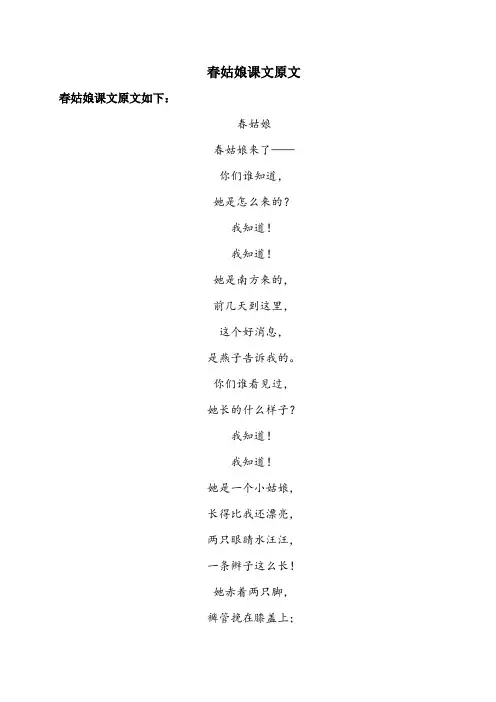 春姑娘课文原文

春姑娘课文原文如下：

春姑娘

春姑娘来了——

你们谁知道，

她是怎么来的？

我知道！

我知道！

她是南方来的，

前几天到这里，

这个好消息，

是燕子告诉我的。

你们谁看见过，

她长的什么样子？

我知道！

我知道！

她是一个小姑娘，

长得比我还漂亮，

两只眼睛水汪汪，

一条辫子这么长！

她赤着两只脚，

裤管挽在膝盖上；